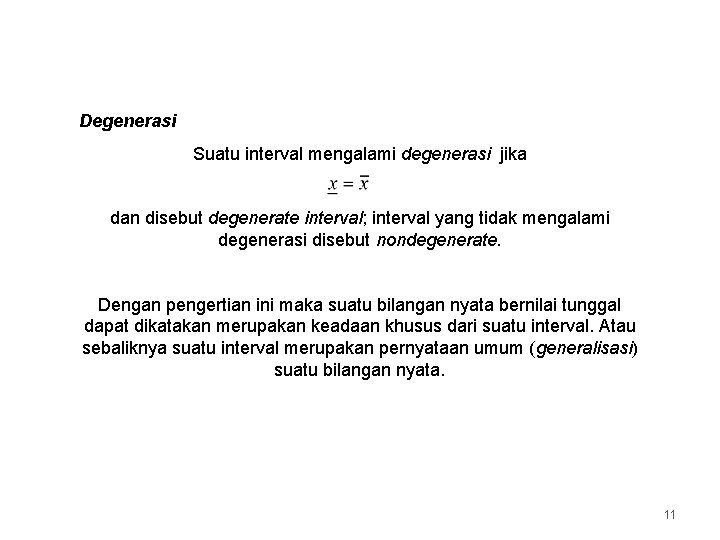 Degenerasi

Suatu interval mengalami degenerasi jika

$\underline{x} = \overline{x}$

dan disebut degenerate interval; interval yang tidak mengalami degenerasi disebut nondegenerate.

Dengan pengertian ini maka suatu bilangan nyata bernilai tunggal dapat dikatakan merupakan keadaan khusus dari suatu interval. Atau sebaliknya suatu interval merupakan pernyataan umum (generalisasi) suatu bilangan nyata.

11